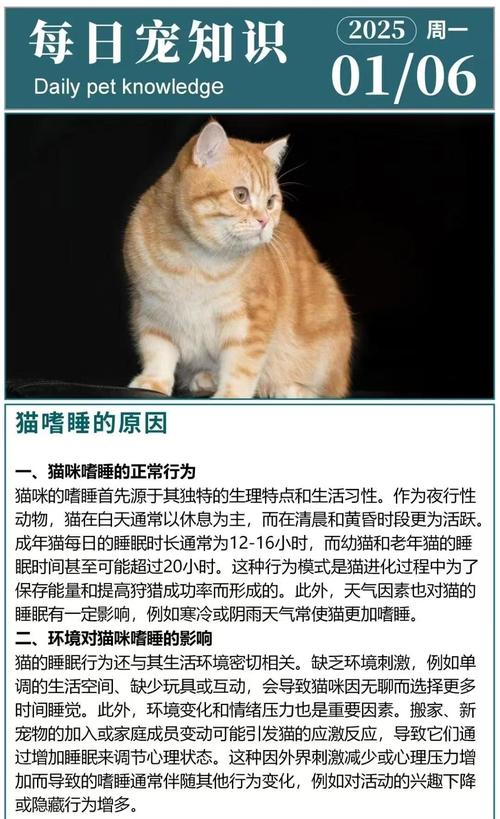 每日宠知识
Daily pet knowledge

2025 周一
01/06

猫嗜睡的原因

一、猫咪嗜睡的正常行为
猫咪的嗜睡首先源于其独特的生理特点和生活习性。作为夜行性动物，猫在白天通常以休息为主，而在清晨和黄昏时段更为活跃。成年猫每日的睡眠时长通常为12-16小时，而幼猫和老年猫的睡眠时间甚至可能超过20小时。这种行为模式是猫进化过程中为了保存能量和提高狩猎成功率而形成的。此外，天气因素也对猫的睡眠有一定影响，例如寒冷或阴雨天气常使猫更加嗜睡。
二、环境对猫咪嗜睡的影响
猫的睡眠行为还与其生活环境密切相关。缺乏环境刺激，例如单调的生活空间、缺少玩具或互动，会导致猫咪因无聊而选择更多时间睡觉。此外，环境变化和情绪压力也是重要因素。搬家、新宠物的加入或家庭成员变动可能引发猫的应激反应，导致它们通过增加睡眠来调节心理状态。这种因外界刺激减少或心理压力增加而导致的嗜睡通常伴随其他行为变化，例如对活动的兴趣下降或隐藏行为增多。